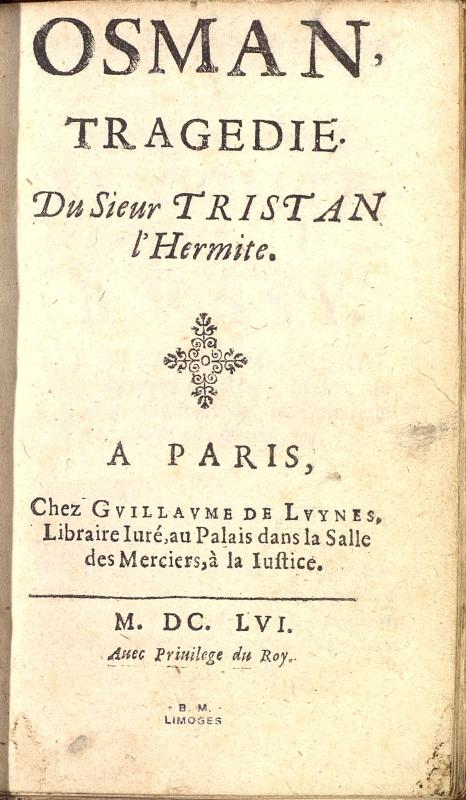 OSMAN,

TRAGEDIE.

Du Sieur TRISTAN l'Hermite.

A PARIS,

Chez GVILLAVME DE LVYNES, Libraire Iuré, au Palais dans la Salle des Merciers, à la Iustice.

M. DC. LVI.

Auec Priuilege du Roy.

B. M.
LIMOGES